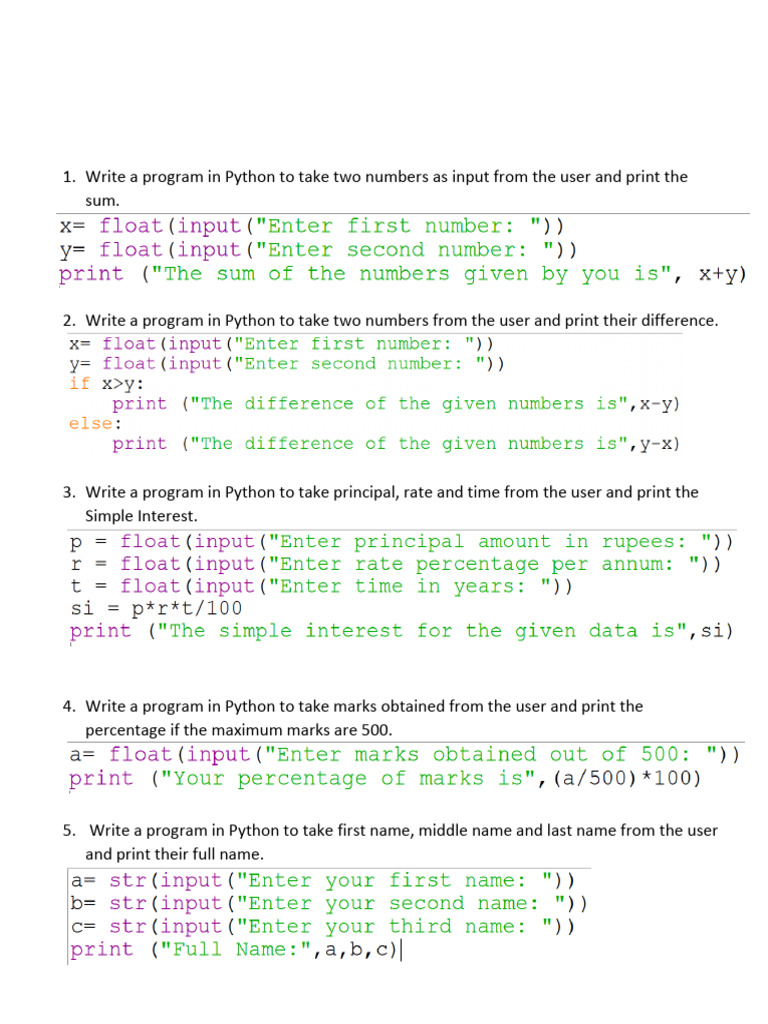 1. Write a program in Python to take two numbers as input from the user and print the sum.

x= float(input("Enter first number: "))
y= float(input("Enter second number: "))
print ("The sum of the numbers given by you is", x+y)

2. Write a program in Python to take two numbers from the user and print their difference.

x= float(input("Enter first number: "))
y= float(input("Enter second number: "))
if x>y:
    print ("The difference of the given numbers is",x-y)
else:
    print ("The difference of the given numbers is",y-x)

3. Write a program in Python to take principal, rate and time from the user and print the Simple Interest.

p = float(input("Enter principal amount in rupees: "))
r = float(input("Enter rate percentage per annum: "))
t = float(input("Enter time in years: "))
si = p*r*t/100
print ("The simple interest for the given data is",si)

4. Write a program in Python to take marks obtained from the user and print the percentage if the maximum marks are 500.

a= float(input("Enter marks obtained out of 500: "))
print ("Your percentage of marks is",(a/500)*100)

5. Write a program in Python to take first name, middle name and last name from the user and print their full name.

a= str(input("Enter your first name: "))
b= str(input("Enter your second name: "))
c= str(input("Enter your third name: "))
print ("Full Name:",a,b,c)